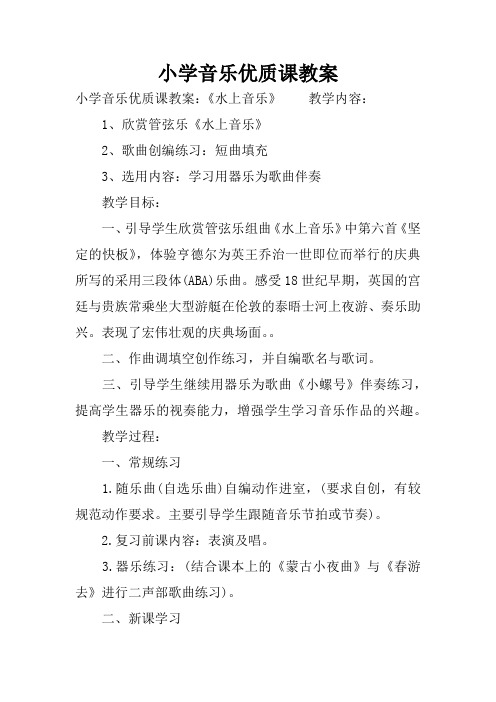 小学音乐优质课教案

小学音乐优质课教案：《水上音乐》　　教学内容：

1、欣赏管弦乐《水上音乐》

2、歌曲创编练习：短曲填充

3、选用内容：学习用器乐为歌曲伴奏

教学目标：

一、引导学生欣赏管弦乐组曲《水上音乐》中第六首《坚定的快板》，体验亨德尔为英王乔治一世即位而举行的庆典所写的采用三段体(ABA)乐曲。感受18世纪早期，英国的宫廷与贵族常乘坐大型游艇在伦敦的泰晤士河上夜游、奏乐助兴。表现了宏伟壮观的庆典场面。。

二、作曲调填空创作练习，并自编歌名与歌词。

三、引导学生继续用器乐为歌曲《小螺号》伴奏练习，提高学生器乐的视奏能力，增强学生学习音乐作品的兴趣。

教学过程：

一、常规练习

1.随乐曲(自选乐曲)自编动作进室，(要求自创，有较规范动作要求。主要引导学生跟随音乐节拍或节奏)。

2.复习前课内容：表演及唱。

3.器乐练习：(结合课本上的《蒙古小夜曲》与《春游去》进行二声部歌曲练习)。

二、新课学习